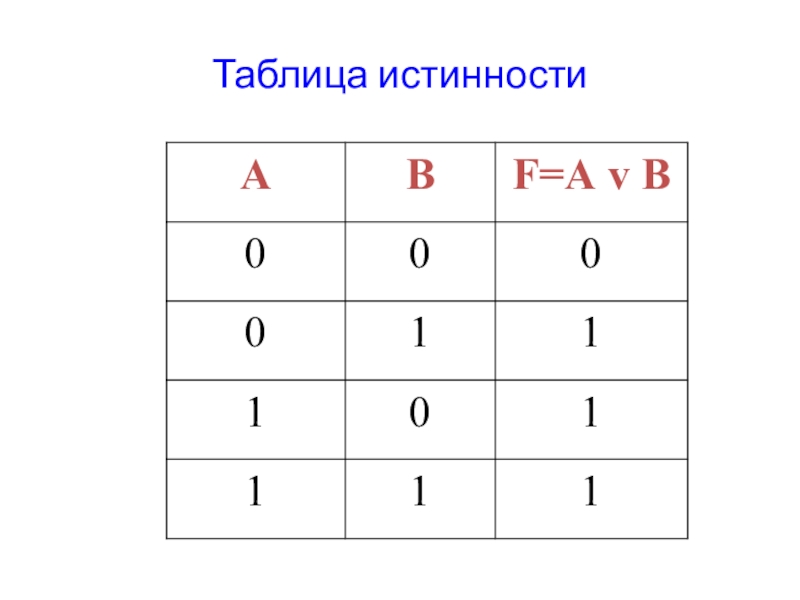 Таблица истинности

| A | B | F=A v B |
|---|---|---|
| 0 | 0 | 0 |
| 0 | 1 | 1 |
| 1 | 0 | 1 |
| 1 | 1 | 1 |